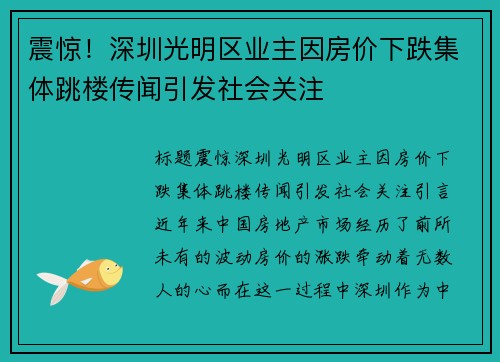 震惊！深圳光明区业主因房价下跌集体跳楼传闻引发社会关注

标题震惊深圳光明区业主因房价下跌集体跳楼传闻引发社会关注引言近年来中国房地产市场经历了前所未有的波动房价的涨跌牵动着无数人的心而在这一过程中深圳作为中